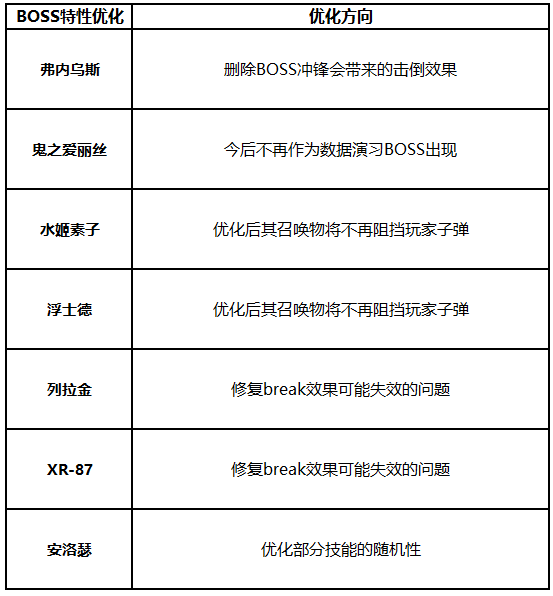 | BOSS特性优化 | 优化方向 |
|---|---|
| 弗内乌斯 | 删除BOSS冲锋会带来的击倒效果 |
| 鬼之爱丽丝 | 今后不再作为数据演习BOSS出现 |
| 水姬素子 | 优化后其召唤物将不再阻挡玩家子弹 |
| 浮士德 | 优化后其召唤物将不再阻挡玩家子弹 |
| 列拉金 | 修复break效果可能失效的问题 |
| XR-87 | 修复break效果可能失效的问题 |
| 安洛瑟 | 优化部分技能的随机性 |